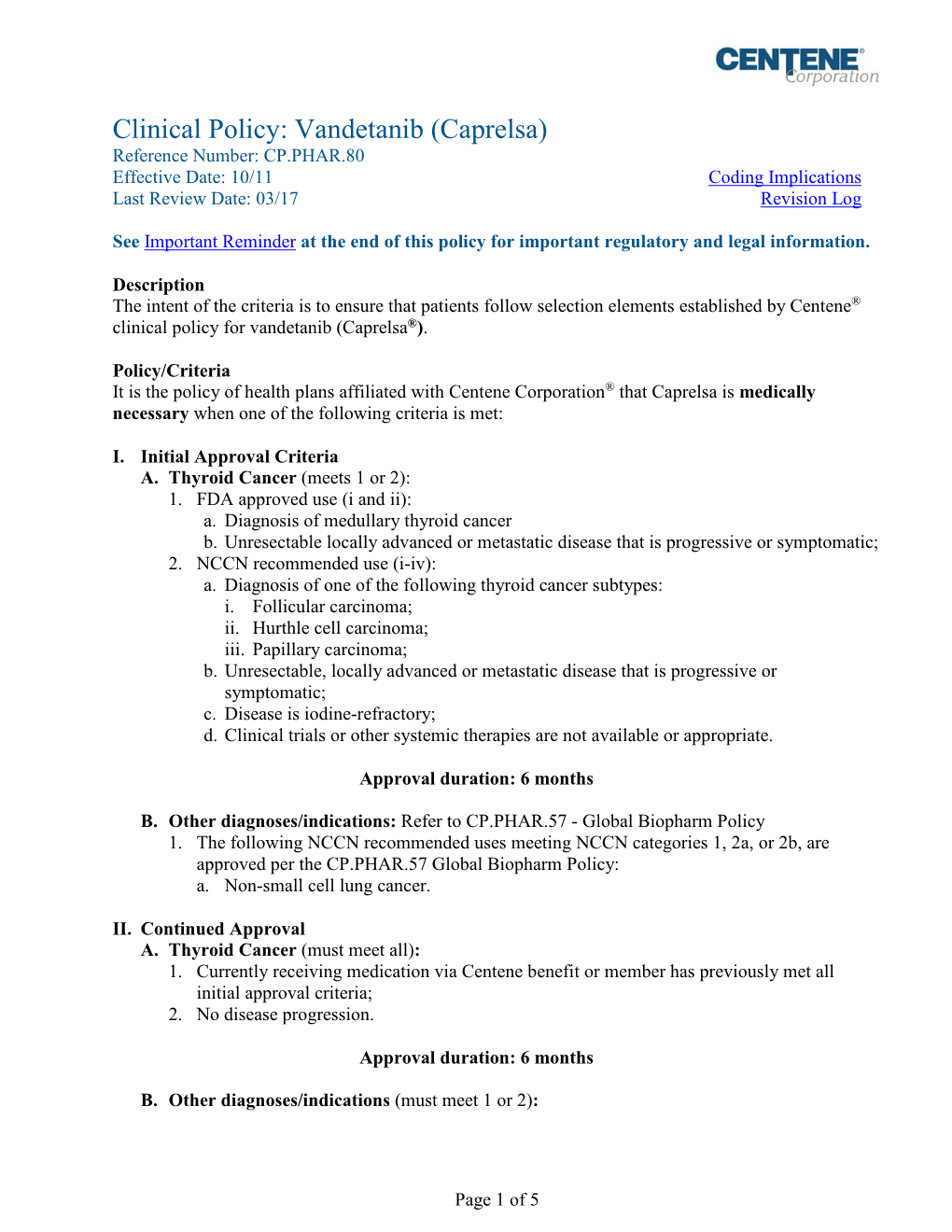 CENTENE® Corporation

Clinical Policy: Vandetanib (Caprelsa)
Reference Number: CP.PHAR.80
Effective Date: 10/11
Last Review Date: 03/17

Coding Implications
Revision Log

See Important Reminder at the end of this policy for important regulatory and legal information.

Description
The intent of the criteria is to ensure that patients follow selection elements established by Centene® clinical policy for vandetanib (Caprelsa®).

Policy/Criteria
It is the policy of health plans affiliated with Centene Corporation® that Caprelsa is medically necessary when one of the following criteria is met:

I. Initial Approval Criteria
A. Thyroid Cancer (meets 1 or 2):
1. FDA approved use (i and ii):
a. Diagnosis of medullary thyroid cancer
b. Unresectable locally advanced or metastatic disease that is progressive or symptomatic;
2. NCCN recommended use (i-iv):
a. Diagnosis of one of the following thyroid cancer subtypes:
i. Follicular carcinoma;
ii. Hurthle cell carcinoma;
iii. Papillary carcinoma;
b. Unresectable, locally advanced or metastatic disease that is progressive or symptomatic;
c. Disease is iodine-refractory;
d. Clinical trials or other systemic therapies are not available or appropriate.

Approval duration: 6 months

B. Other diagnoses/indications: Refer to CP.PHAR.57 - Global Biopharm Policy
1. The following NCCN recommended uses meeting NCCN categories 1, 2a, or 2b, are approved per the CP.PHAR.57 Global Biopharm Policy:
a. Non-small cell lung cancer.

II. Continued Approval
A. Thyroid Cancer (must meet all):
1. Currently receiving medication via Centene benefit or member has previously met all initial approval criteria;
2. No disease progression.

Approval duration: 6 months

B. Other diagnoses/indications (must meet 1 or 2):

Page 1 of 5